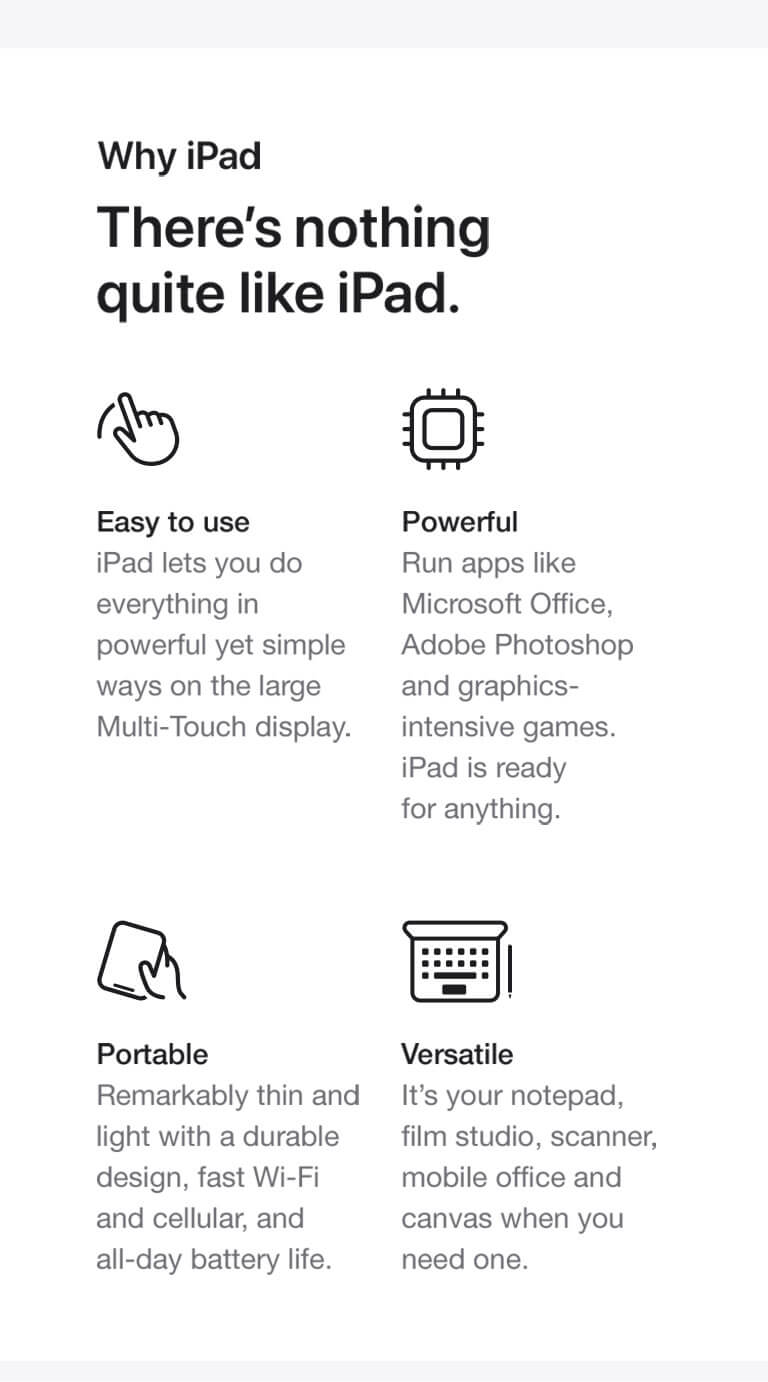 Why iPad

There's nothing quite like iPad.

Easy to use
iPad lets you do everything in powerful yet simple ways on the large Multi-Touch display.

Powerful
Run apps like Microsoft Office, Adobe Photoshop and graphics-intensive games. iPad is ready for anything.

Portable
Remarkably thin and light with a durable design, fast Wi-Fi and cellular, and all-day battery life.

Versatile
It's your notepad, film studio, scanner, mobile office and canvas when you need one.